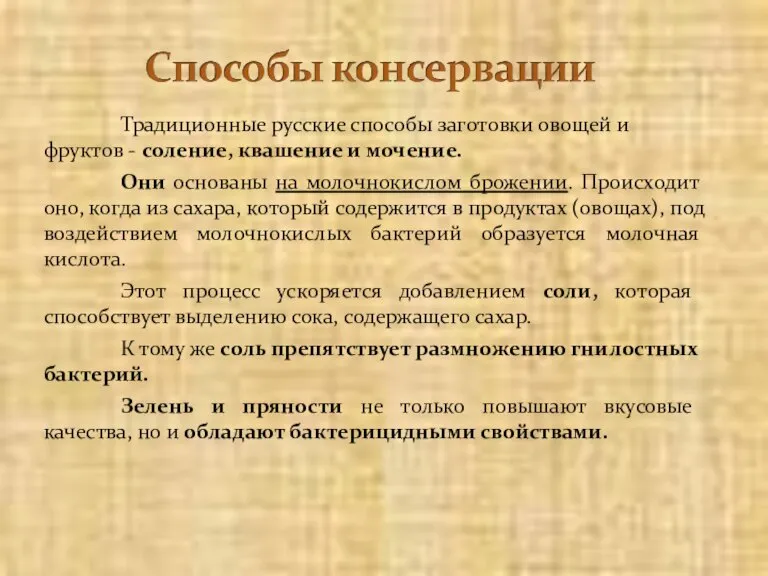 Способы консервации

Традиционные русские способы заготовки овощей и фруктов - соление, квашение и мочение.

Они основаны на молочнокислом брожении. Происходит оно, когда из сахара, который содержится в продуктах (овощах), под воздействием молочнокислых бактерий образуется молочная кислота.

Этот процесс ускоряется добавлением соли, которая способствует выделению сока, содержащего сахар.

К тому же соль препятствует размножению гнилостных бактерий.

Зелень и пряности не только повышают вкусовые качества, но и обладают бактерицидными свойствами.